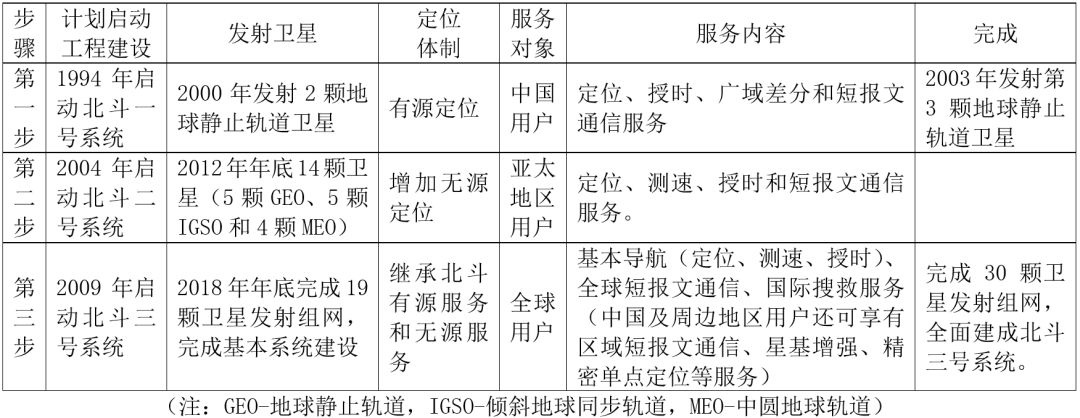 | 步骤 | 计划启动工程建设 | 发射卫星 | 定位体制 | 服务对象 | 服务内容 | 完成 |
|---|---|---|---|---|---|---|
| 第一步 | 1994 年启动北斗一号系统 | 2000 年发射 2 颗地球静止轨道卫星 | 有源定位 | 中国用户 | 定位、授时、广域差分和短报文通信服务 | 2003 年发射第 3 颗地球静止轨道卫星 |
| 第二步 | 2004 年启动北斗二号系统 | 2012 年年底 14 颗卫星（5 颗 GEO、5 颗 IGSO 和 4 颗 MEO） | 增加无源定位 | 亚太地区用户 | 定位、测速、授时和短报文通信服务。 | |
| 第三步 | 2009 年启动北斗三号系统 | 2018 年年底完成 19 颗卫星发射组网，完成基本系统建设 | 继承北斗有源服务和无源服务 | 全球用户 | 基本导航（定位、测速、授时）、全球短报文通信、国际搜救服务（中国及周边地区用户还可享有区域短报文通信、星基增强、精密单点定位等服务） | 完成 30 颗卫星发射组网，全面建成北斗三号系统。 |

（注：GEO-地球静止轨道，IGSO-倾斜地球同步轨道，MEO-中圆地球轨道）